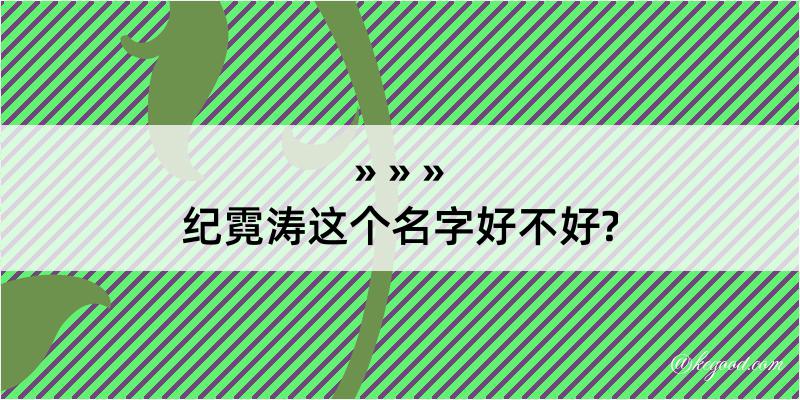 » » »
纪霓涛这个名字好不好?

@kegood.com